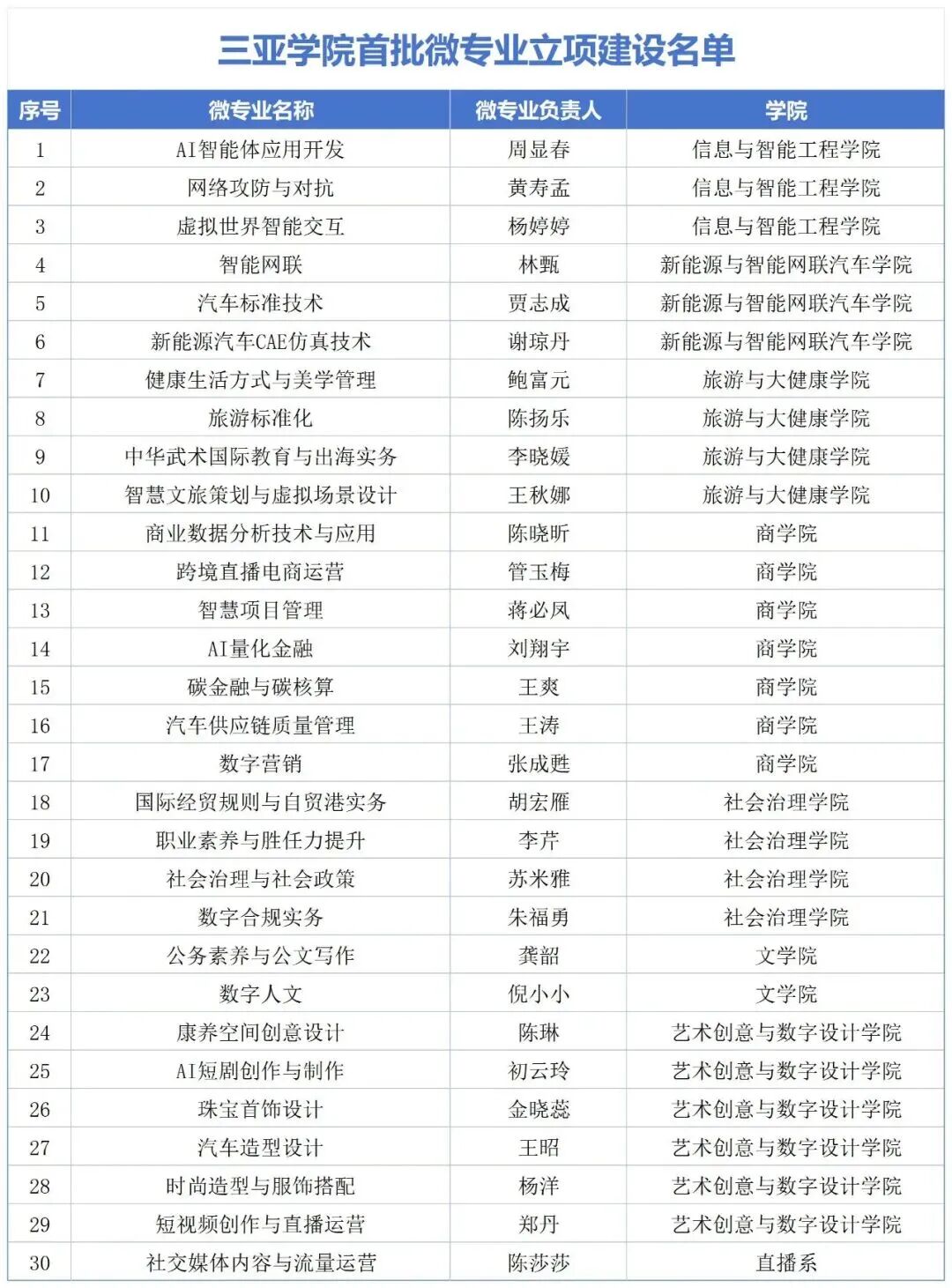 三亚学院首批微专业立项建设名单

| 序号 | 微专业名称 | 微专业负责人 | 学院 |
|---|---|---|---|
| 1 | AI智能体应用开发 | 周显春 | 信息与智能工程学院 |
| 2 | 网络攻防与对抗 | 黄寿孟 | 信息与智能工程学院 |
| 3 | 虚拟世界智能交互 | 杨婷婷 | 信息与智能工程学院 |
| 4 | 智能网联 | 林甄 | 新能源与智能网联汽车学院 |
| 5 | 汽车标准技术 | 贾志成 | 新能源与智能网联汽车学院 |
| 6 | 新能源汽车CAE仿真技术 | 谢琼丹 | 新能源与智能网联汽车学院 |
| 7 | 健康生活方式与美学管理 | 鲍富元 | 旅游与大健康学院 |
| 8 | 旅游标准化 | 陈扬乐 | 旅游与大健康学院 |
| 9 | 中华武术国际教育与出海实务 | 李晓媛 | 旅游与大健康学院 |
| 10 | 智慧文旅策划与虚拟场景设计 | 王秋娜 | 旅游与大健康学院 |
| 11 | 商业数据分析技术与应用 | 陈晓昕 | 商学院 |
| 12 | 跨境直播电商运营 | 管玉梅 | 商学院 |
| 13 | 智慧项目管理 | 蒋必凤 | 商学院 |
| 14 | AI量化金融 | 刘翔宇 | 商学院 |
| 15 | 碳金融与碳核算 | 王爽 | 商学院 |
| 16 | 汽车供应链质量管理 | 王涛 | 商学院 |
| 17 | 数字营销 | 张成甦 | 商学院 |
| 18 | 国际经贸规则与自贸港实务 | 胡宏雁 | 社会治理学院 |
| 19 | 职业素养与胜任力提升 | 李芹 | 社会治理学院 |
| 20 | 社会治理与社会政策 | 苏米雅 | 社会治理学院 |
| 21 | 数字合规实务 | 朱福勇 | 社会治理学院 |
| 22 | 公务素养与公文写作 | 龚韶 | 文学院 |
| 23 | 数字人文 | 倪小小 | 文学院 |
| 24 | 康养空间创意设计 | 陈琳 | 艺术创意与数字设计学院 |
| 25 | AI短剧创作与制作 | 初云玲 | 艺术创意与数字设计学院 |
| 26 | 珠宝首饰设计 | 金晓蕊 | 艺术创意与数字设计学院 |
| 27 | 汽车造型设计 | 王昭 | 艺术创意与数字设计学院 |
| 28 | 时尚造型与服饰搭配 | 杨洋 | 艺术创意与数字设计学院 |
| 29 | 短视频创作与直播运营 | 郑丹 | 艺术创意与数字设计学院 |
| 30 | 社交媒体内容与流量运营 | 陈莎莎 | 直播系 |